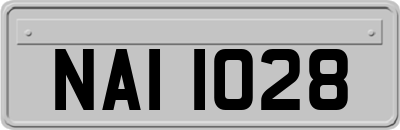 NAI 1028